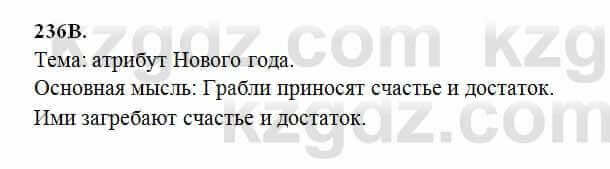 236В.

Тема: атрибут Нового года.

Основная мысль: Грабли приносят счастье и достаток. Ими загребают счастье и достаток.

kzgdz.com kzg
kzgdz.com